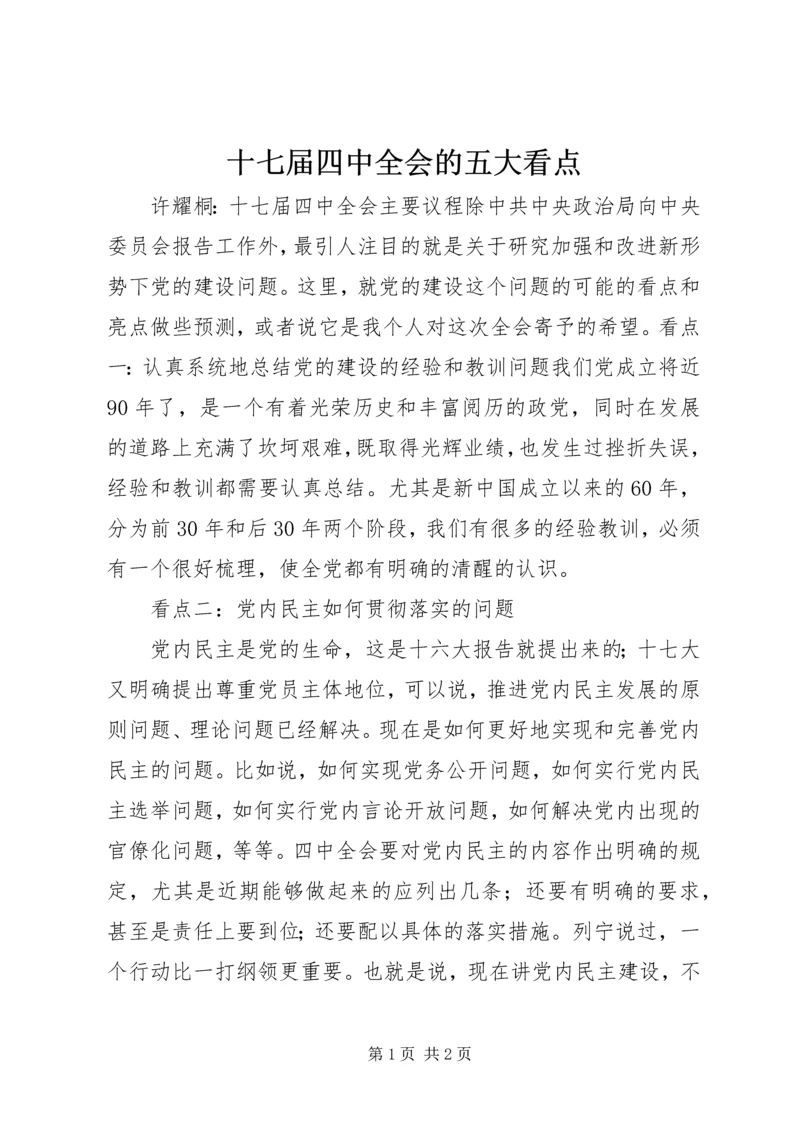 十七届四中全会的五大看点

许耀桐：十七届四中全会主要议程除中共中央政治局向中央委员会报告工作外，最引人注目的就是关于研究加强和改进新形势下党的建设问题。这里，就党的建设这个问题的可能的看点和亮点做些预测，或者说它是我个人对这次全会寄予的希望。看点一：认真系统地总结党的建设的经验和教训问题我们党成立将近90年了，是一个有着光荣历史和丰富阅历的政党，同时在发展的道路上充满了坎坷艰难，既取得光辉业绩，也发生过挫折失误，经验和教训都需要认真总结。尤其是新中国成立以来的60年，分为前30年和后30年两个阶段，我们有很多的经验教训，必须有一个很好梳理，使全党都有明确的清醒的认识。

看点二：党内民主如何贯彻落实的问题

党内民主是党的生命，这是十六大报告就提出来的；十七大又明确提出尊重党员主体地位，可以说，推进党内民主发展的原则问题、理论问题已经解决。现在是如何更好地实现和完善党内民主的问题。比如说，如何实现党务公开问题，如何实行党内民主选举问题，如何实行党内言论开放问题，如何解决党内出现的官僚化问题，等等。四中全会要对党内民主的内容作出明确的规定，尤其是近期能够做起来的应列出几条；还要有明确的要求，甚至是责任上要到位；还要配以具体的落实措施。列宁说过，一个行动比一打纲领更重要。也就是说，现在讲党内民主建设，不

第1页 共2页